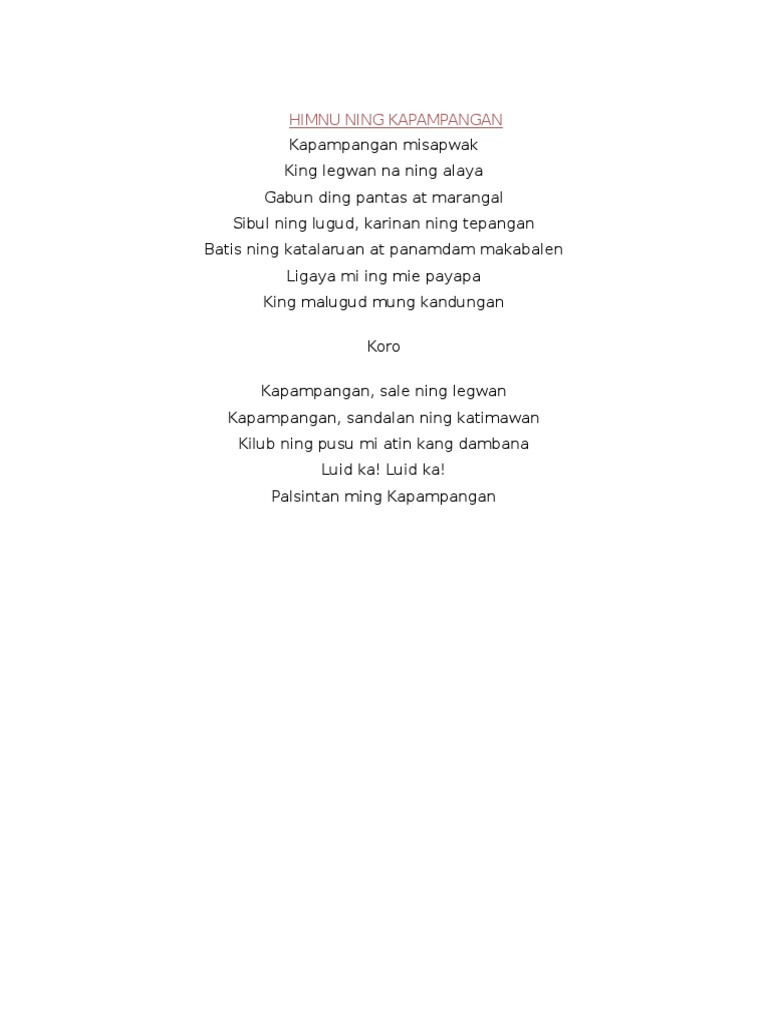 HIMNU NING KAPAMPANGAN
Kapampangan misapwak
King legwan na ning alaya
Gabun ding pantas at marangal
Sibul ning lugud, karinan ning tepangan
Batis ning katalaruan at panamdam makabalen
Ligaya mi ing mie payapa
King malugud mung kandungan

Koro

Kapampangan, sale ning legwan
Kapampangan, sandalan ning katimawan
Kilub ning pusu mi atin kang dambana
Luid ka! Luid ka!
Palsintan ming Kapampangan